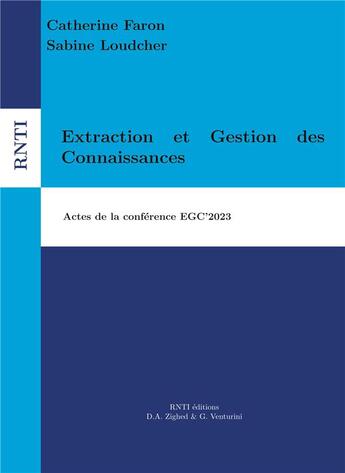 Catherine Faron
Sabine Loudcher

RNTI

Extraction et Gestion des Connaissances

Actes de la conférence EGC'2023

RNTI éditions
D.A. Zighed & G. Venturini